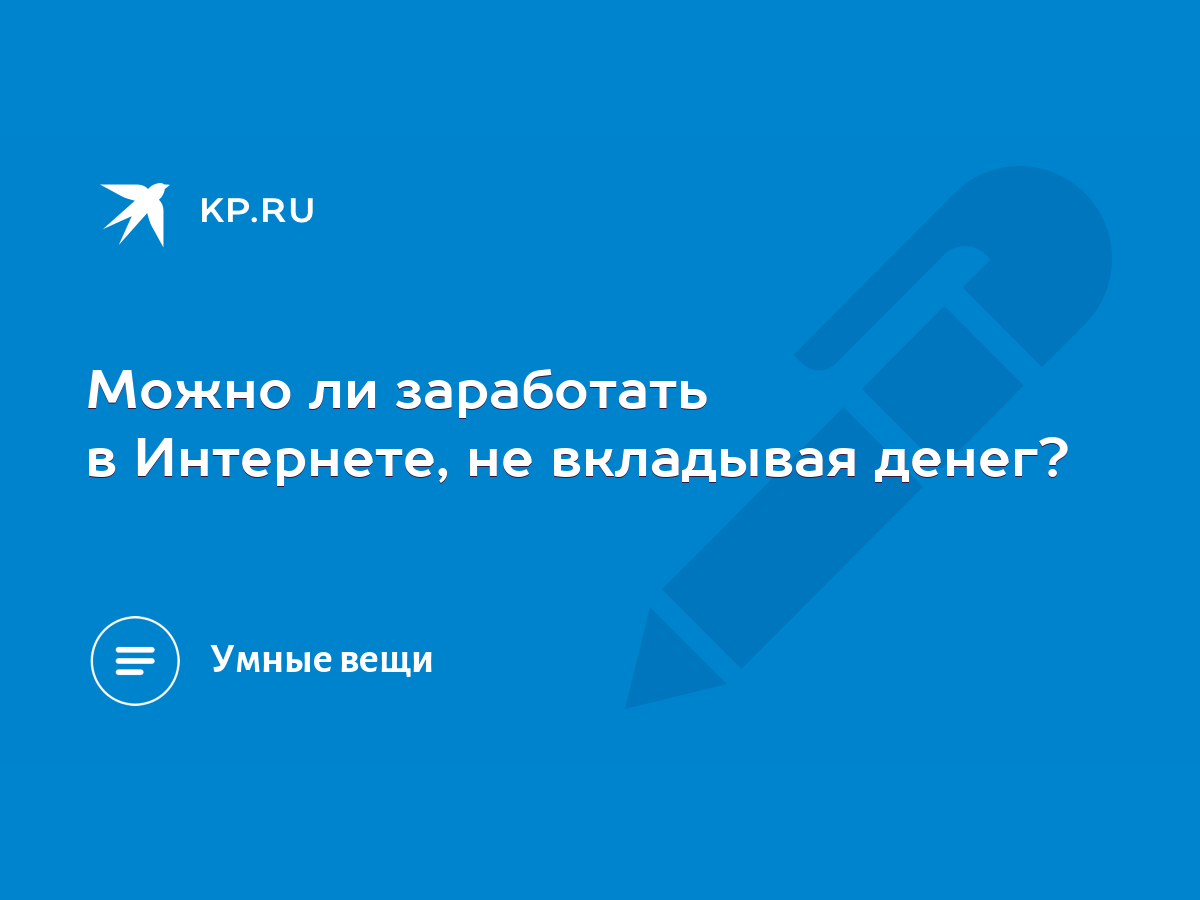 KP.RU

Можно ли заработать в Интернете, не вкладывая денег?

Умные вещи